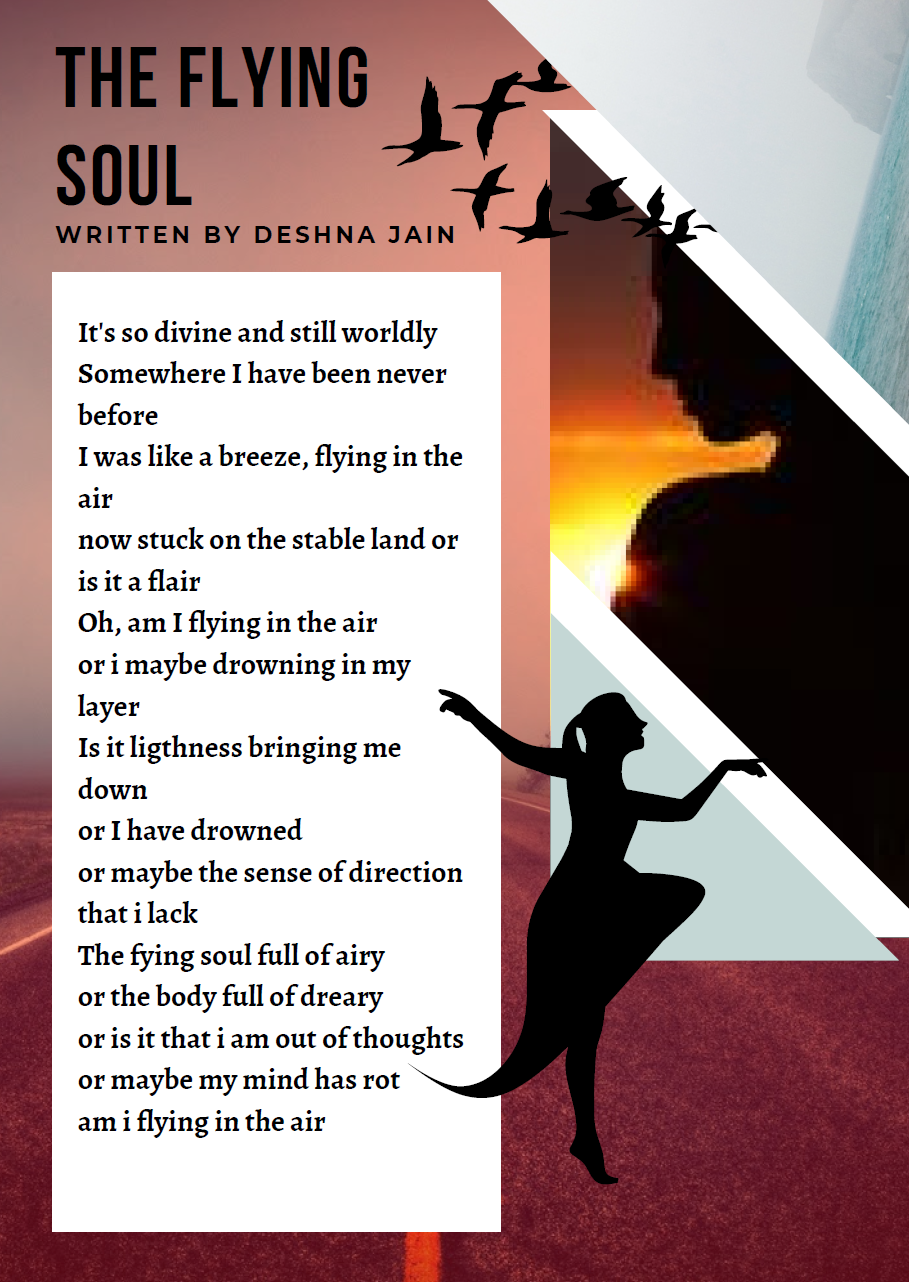 THE FLYING SOUL

WRITTEN BY DESHNA JAIN

It's so divine and still worldly
Somewhere I have been never before
I was like a breeze, flying in the air
now stuck on the stable land or is it a flair
Oh, am I flying in the air
or i maybe drowning in my layer
Is it ligthness bringing me down
or I have drowned
or maybe the sense of direction that i lack
The fying soul full of airy
or the body full of dreary
or is it that i am out of thoughts
or maybe my mind has rot
am i flying in the air